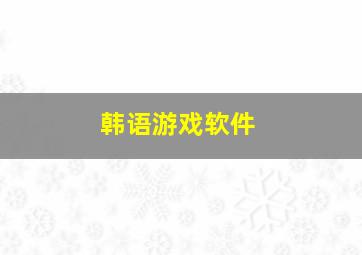 韩语游戏软件